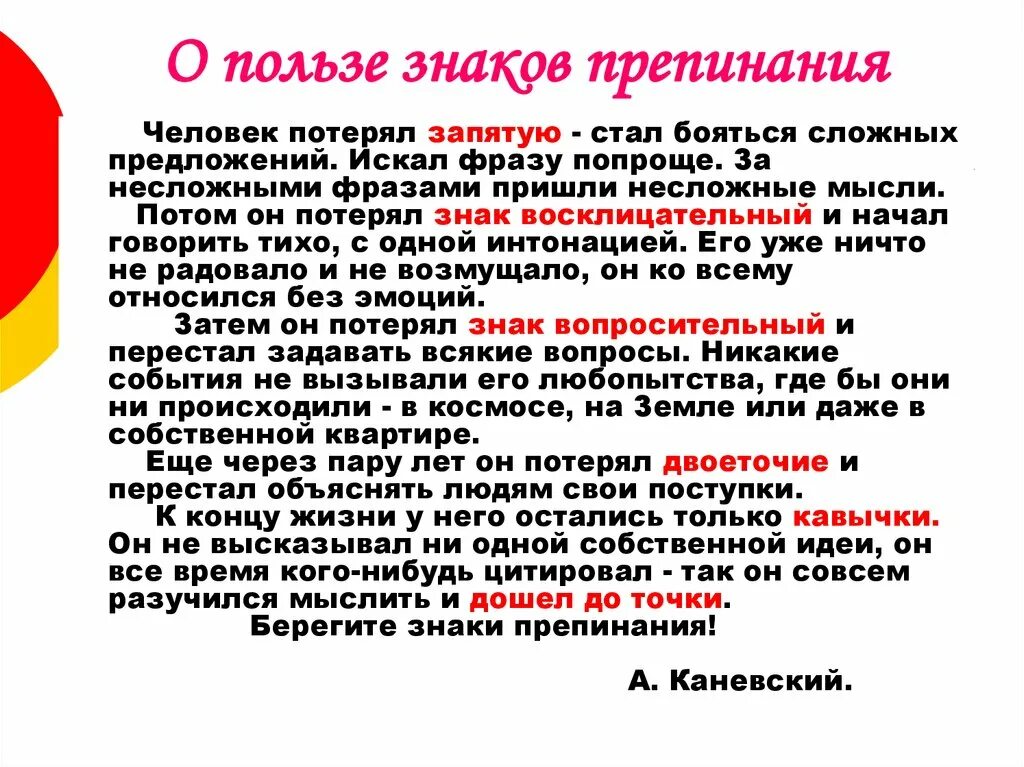 О пользе знаков препинания

Человек потерял запятую - стал бояться сложных предложений. Искал фразу попроще. За несложными фразами пришли несложные мысли.

Потом он потерял знак восклицательный и начал говорить тихо, с одной интонацией. Его уже ничто не радовало и не возмущало, он ко всему относился без эмоций.

Затем он потерял знак вопросительный и перестал задавать всякие вопросы. Никакие события не вызывали его любопытства, где бы они ни происходили - в космосе, на Земле или даже в собственной квартире.

Еще через пару лет он потерял двоеточие и перестал объяснять людям свои поступки.

К концу жизни у него остались только кавычки. Он не высказывал ни одной собственной идеи, он все время кого-нибудь цитировал - так он совсем разучился мыслить и дошел до точки.

Берегите знаки препинания!

А. Каневский.